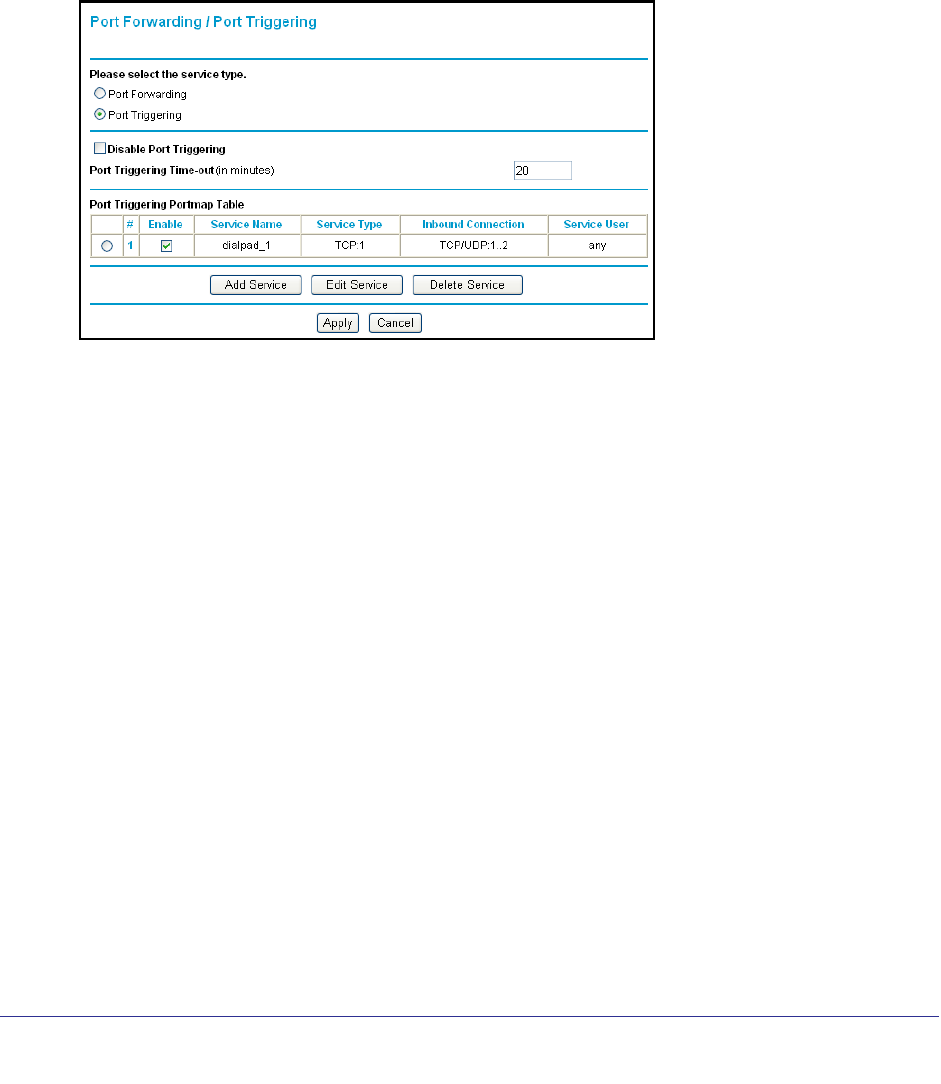 Port Forwarding / Port Triggering

Please select the service type.

Port Forwarding

Port Triggering

Disable Port Triggering

Port Triggering Time-out(in minutes) 20

Port Triggering Portmap Table

| | # | Enable | Service Name | Service Type | Inbound Connection | Service User |
|---|---|---|---|---|---|---|
| | 1 | | dialpad_1 | TCP:1 | TCP/UDP:1..2 | any |

Add Service Edit Service Delete Service

Apply Cancel